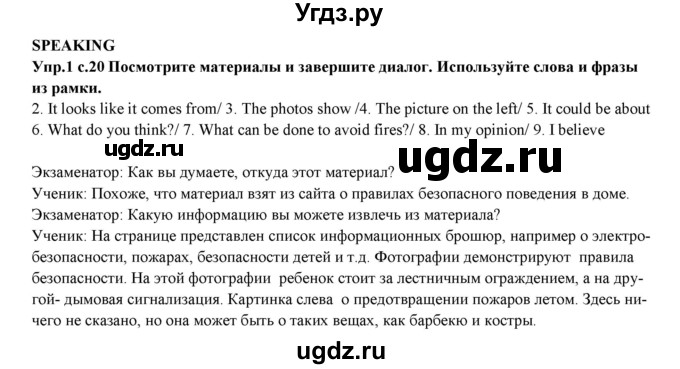 Угдз.ру

SPEAKING

Упр.1 с.20 Посмотрите материалы и завершите диалог. Используйте слова и фразы из рамки.

2. It looks like it comes from/ 3. The photos show /4. The picture on the left/ 5. It could be about 6. What do you think?/ 7. What can be done to avoid fires?/ 8. In my opinion/ 9. I believe

ugdz.ru

ugdz.ru

Экзаменатор: Как вы думаете, откуда этот материал?

Ученик: Похоже, что материал взят из сайта о правилах безопасного поведения в доме.

Экзаменатор: Какую информацию вы можете извлечь из материала?

Ученик: На странице представлен список информационных брошюр, например о электробезопасности, пожарах, безопасности детей и т.д. Фотографии демонстрируют правила безопасности. На этой фотографии ребенок стоит за лестничным ограждением, а на другой- дымовая сигнализация. Картинка слева о предотвращении пожаров летом. Здесь ничего не сказано, но она может быть о таких вещах, как барбекю и костры.

ugdz.ru